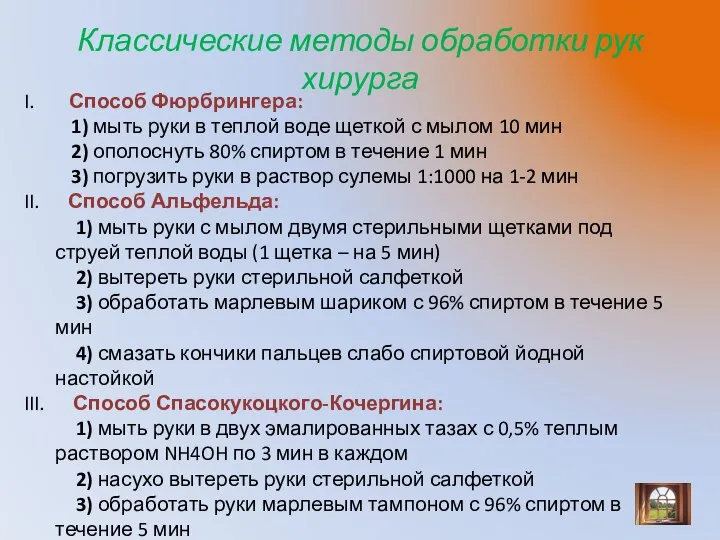 Классические методы обработки рук хирурга

I. Способ Фюрбрингера:
1) мыть руки в теплой воде щеткой с мылом 10 мин
2) ополоснуть 80% спиртом в течение 1 мин
3) погрузить руки в раствор сулемы 1:1000 на 1-2 мин

II. Способ Альфельда:
1) мыть руки с мылом двумя стерильными щетками под струей теплой воды (1 щетка – на 5 мин)
2) вытереть руки стерильной салфеткой
3) обработать марлевым шариком с 96% спиртом в течение 5 мин
4) смазать кончики пальцев слабо спиртовой йодной настойкой

III. Способ Спасокукоцкого-Кочергина:
1) мыть руки в двух эмалированных тазах с 0,5% теплым раствором NH4OH по 3 мин в каждом
2) насухо вытереть руки стерильной салфеткой
3) обработать руки марлевым тампоном с 96% спиртом в течение 5 мин